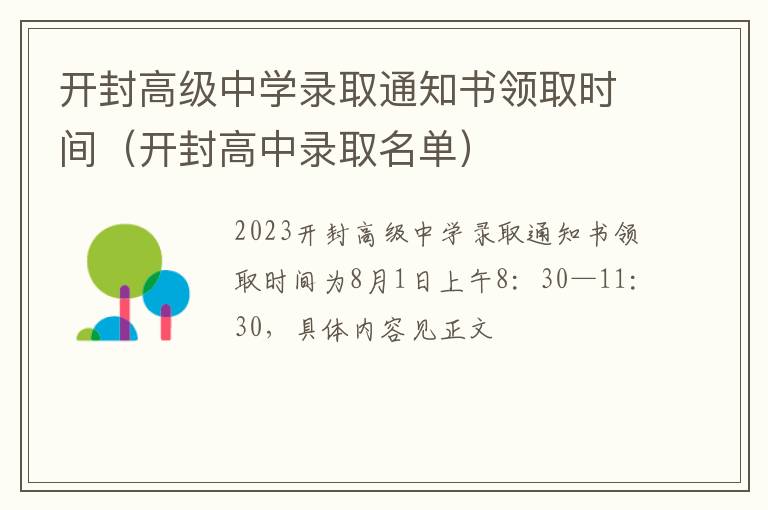 开封高级中学录取通知书领取时间（开封高中录取名单）

2023开封高级中学录取通知书领取时间为8月1日上午8：30—11：30，具体内容见正文